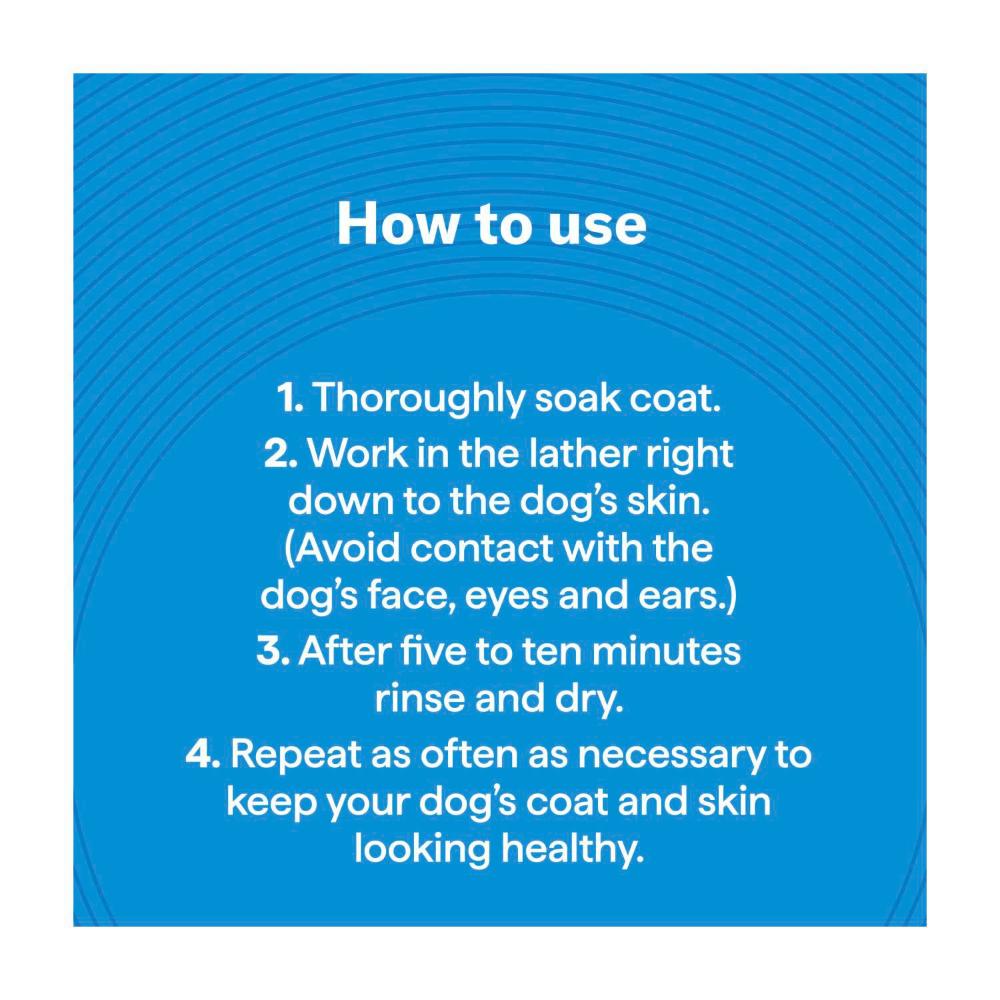 How to use

1. Thoroughly soak coat.

2. Work in the lather right down to the dog's skin. (Avoid contact with the dog's face, eyes and ears.)

3. After five to ten minutes rinse and dry.

4. Repeat as often as necessary to keep your dog's coat and skin looking healthy.